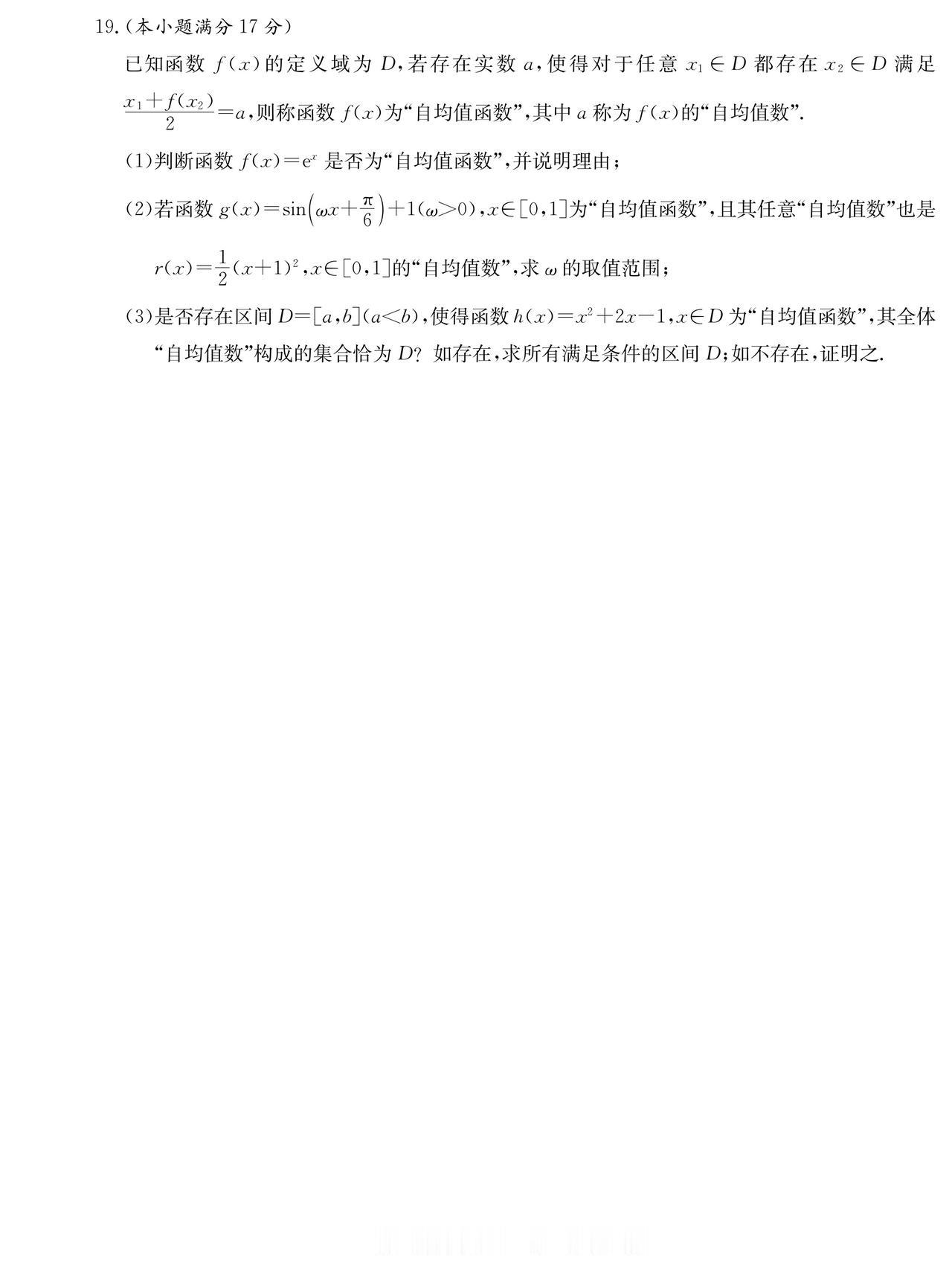 19.(本小题满分17分)

已知函数$f(x)$的定义域为$D$,若存在实数$a$,使得对于任意$x_1\in D$都存在$x_2\in D$满足$\frac{x_1+f(x_2)}{2}=a$,则称函数$f(x)$为“自均值函数”,其中$a$称为$f(x)$的“自均值数”.

(1)判断函数$f(x)=e^x$是否为“自均值函数”,并说明理由;

(2)若函数$g(x)=\sin\left(\omega x+\frac{\pi}{6}\right)+1(\omega>0)$,$x\in[0,1]$为“自均值函数”,且其任意“自均值数”也是$r(x)=\frac{1}{2}(x+1)^2$,$x\in[0,1]$的“自均值数”,求$\omega$的取值范围;

(3)是否存在区间$D=[a,b](a<b)$,使得函数$h(x)=x^2+2x-1$,$x\in D$为“自均值函数”,其全体“自均值数”构成的集合恰为$D$?如存在,求所有满足条件的区间$D$;如不存在,证明之.